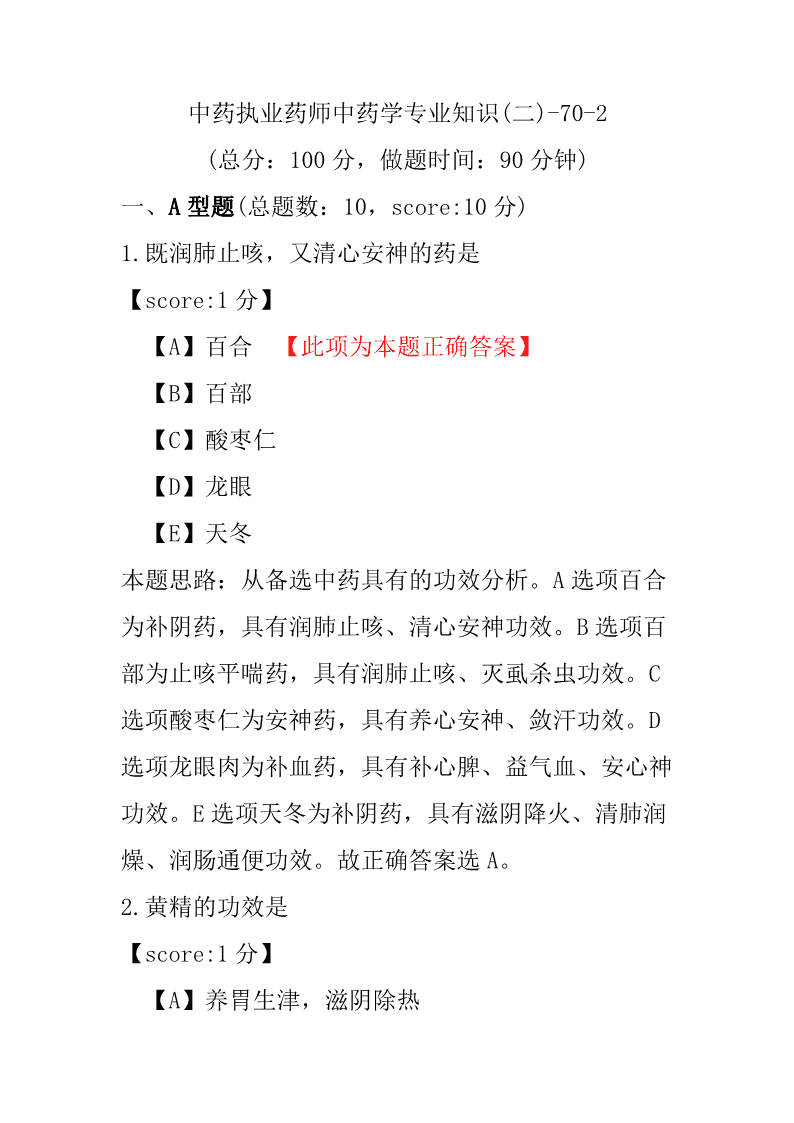 中药执业药师中药学专业知识(二)-70-2

(总分：100 分，做题时间：90 分钟)

一、A 型题(总题数：10，score:10 分)

1.既润肺止咳，又清心安神的药是

【score:1 分】

【A】百合 【此项为本题正确答案】

【B】百部

【C】酸枣仁

【D】龙眼

【E】天冬

本题思路：从备选中药具有的功效分析。A 选项百合为补阴药，具有润肺止咳、清心安神功效。B 选项百部为止咳平喘药，具有润肺止咳、灭虱杀虫功效。C 选项酸枣仁为安神药，具有养心安神、敛汗功效。D 选项龙眼肉为补血药，具有补心脾、益气血、安心神功效。E 选项天冬为补阴药，具有滋阴降火、清肺润燥、润肠通便功效。故正确答案选 A。

2.黄精的功效是

【score:1 分】

【A】养胃生津，滋阴除热